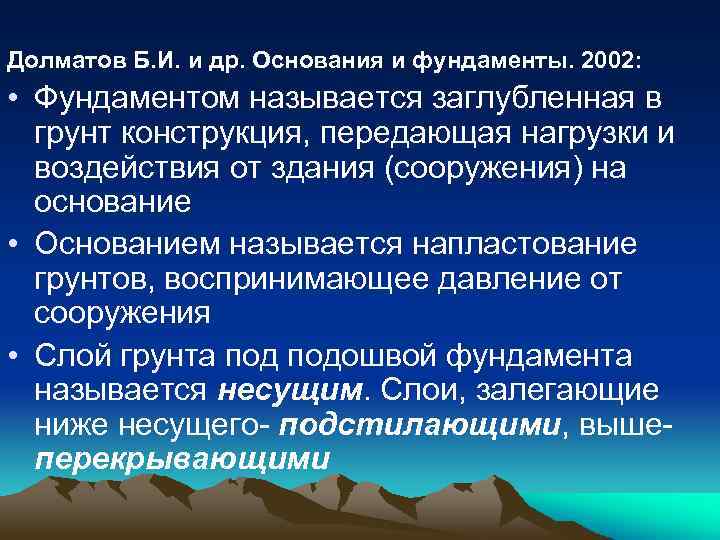 Долматов Б.И. и др. Основания и фундаменты. 2002:

• Фундаментом называется заглубленная в грунт конструкция, передающая нагрузки и воздействия от здания (сооружения) на основание

• Основанием называется напластование грунтов, воспринимающее давление от сооружения

• Слой грунта под подошвой фундамента называется несущим. Слои, залегающие ниже несущего- подстилающими, выше- перекрывающими